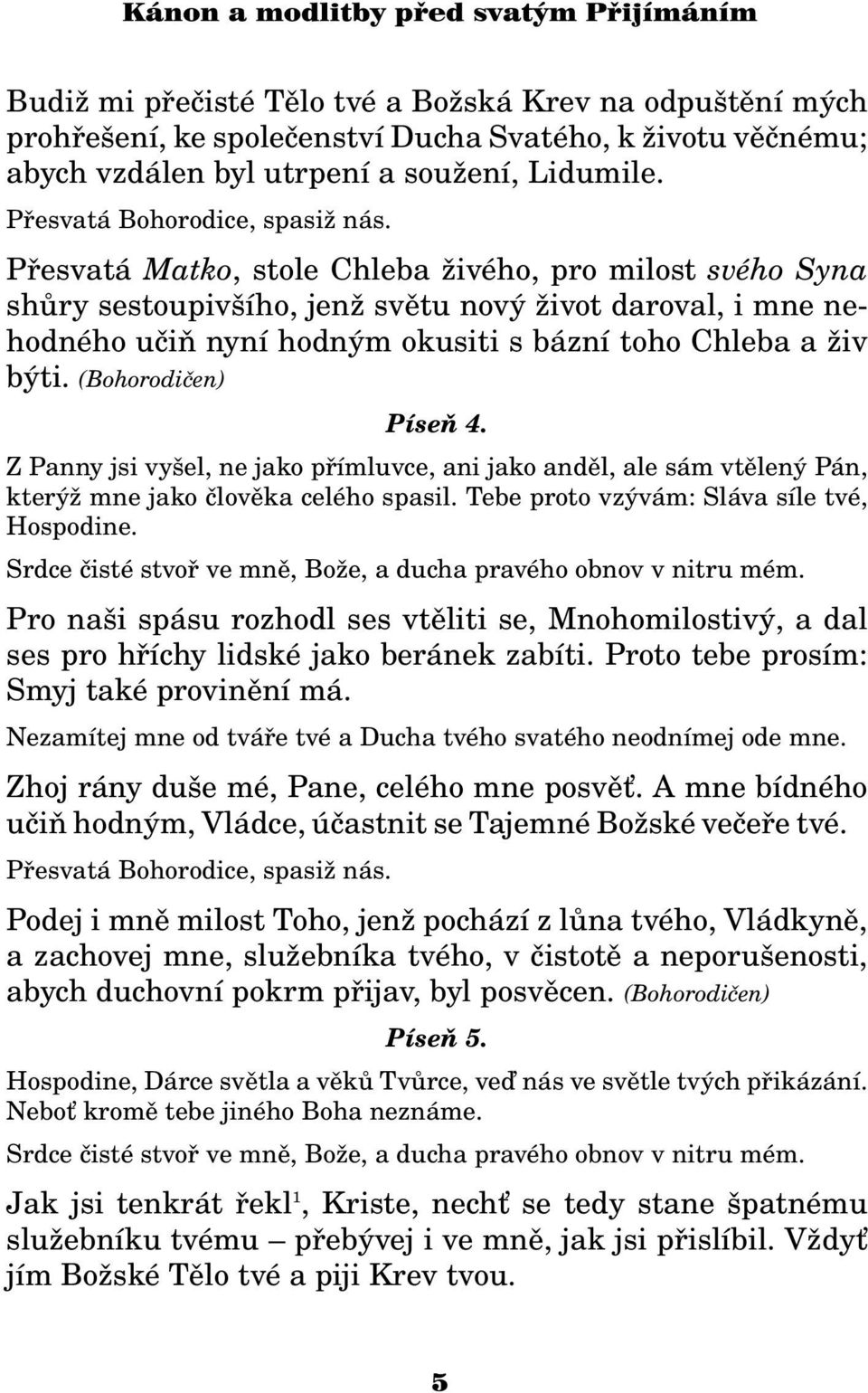 Kánon a modlitby před svatým Přijímáním

Budiž mi přečisté Tělo tvé a Božská Krev na odpuštění mých prohřešení, ke společenství Ducha Svatého, k životu věčnému; abych vzdálen byl utrpení a soužení, Lidumile.

Přesvatá Bohorodice, spasiž nás.

Přesvatá Matko, stole Chleba živého, pro milost svého Syna shůry sestoupivšího, jenž světu nový život daroval, i mne nehodného učiň nyní hodným okusiti s bázní toho Chleba a živ býti. (Bohorodičen)

Píseň 4.

Z Panny jsi vyšel, ne jako přímluvce, ani jako anděl, ale sám vtělený Pán, kterýž mne jako člověka celého spasil. Tebe proto vzývám: Sláva síle tvé, Hospodine.

Srdce čisté stvoř ve mně, Bože, a ducha pravého obnov v nitru mém.

Pro naši spásu rozhodl ses vtěliti se, Mnohomilostivý, a dal ses pro hříchy lidské jako beránek zabíti. Proto tebe prosím: Smyj také provinění má.

Nezamítej mne od tváře tvé a Ducha tvého svatého neodnímej ode mne.

Zhoj rány duše mé, Pane, celého mne posvěť. A mne bídného učiň hodným, Vládce, účastnit se Tajemné Božské večeře tvé.

Přesvatá Bohorodice, spasiž nás.

Podej i mně milost Toho, jenž pochází z lůna tvého, Vládkyně, a zachovej mne, služebníka tvého, v čistotě a neporušenosti, abych duchovní pokrm přijav, byl posvěcen. (Bohorodičen)

Píseň 5.

Hospodine, Dárce světla a věků Tvůrce, veď nás ve světle tvých přikázání. Neboť kromě tebe jiného Boha neznáme.

Srdce čisté stvoř ve mně, Bože, a ducha pravého obnov v nitru mém.

Jak jsi tenkrát řekl$^1$, Kriste, nechť se tedy stane špatnému služebníku tvému – přebývej i ve mně, jak jsi přislíbil. Vždyť jím Božské Tělo tvé a piji Krev tvou.

5